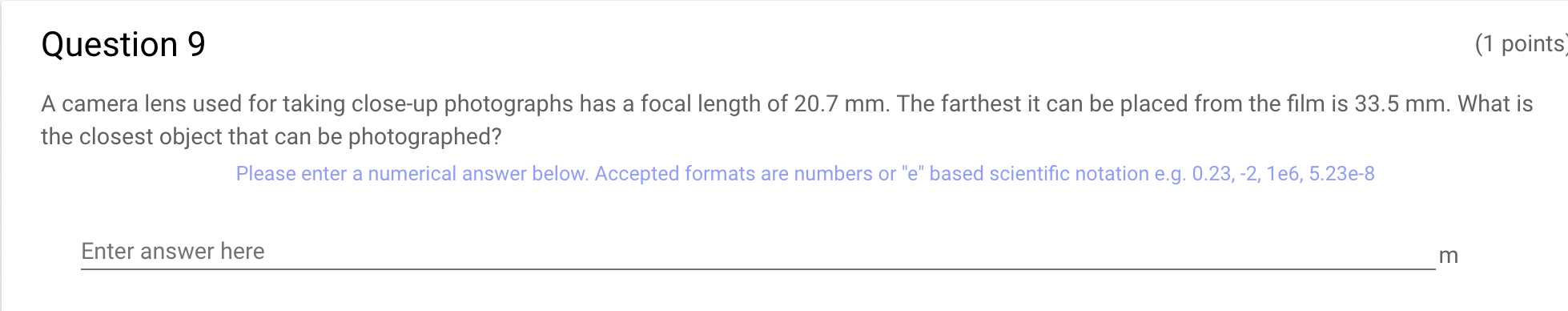 Question 9

(1 points)

A camera lens used for taking close-up photographs has a focal length of 20.7 mm. The farthest it can be placed from the film is 33.5 mm. What is the closest object that can be photographed?

Please enter a numerical answer below. Accepted formats are numbers or "e" based scientific notation e.g. 0.23, -2, 1e6, 5.23e-8

Enter answer here

m